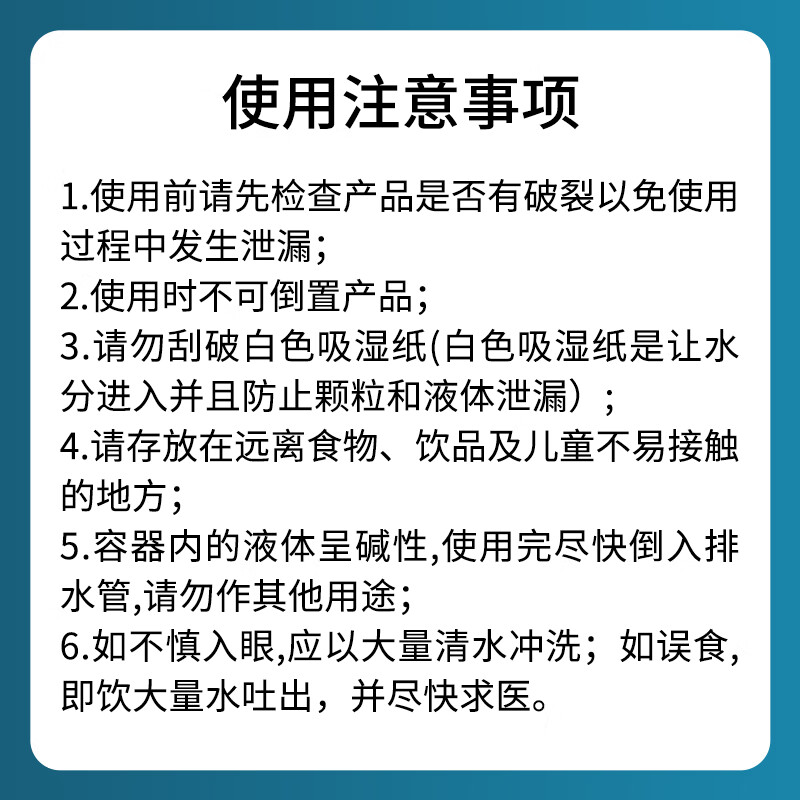 使用注意事项

1.使用前请先检查产品是否有破裂以免使用过程中发生泄漏；
2.使用时不可倒置产品；
3.请勿刮破白色吸湿纸(白色吸湿纸是让水分进入并且防止颗粒和液体泄漏）；
4.请存放在远离食物、饮品及儿童不易接触的地方；
5.容器内的液体呈碱性,使用完尽快倒入排水管,请勿作其他用途；
6.如不慎入眼,应以大量清水冲洗；如误食,即饮大量水吐出，并尽快求医。